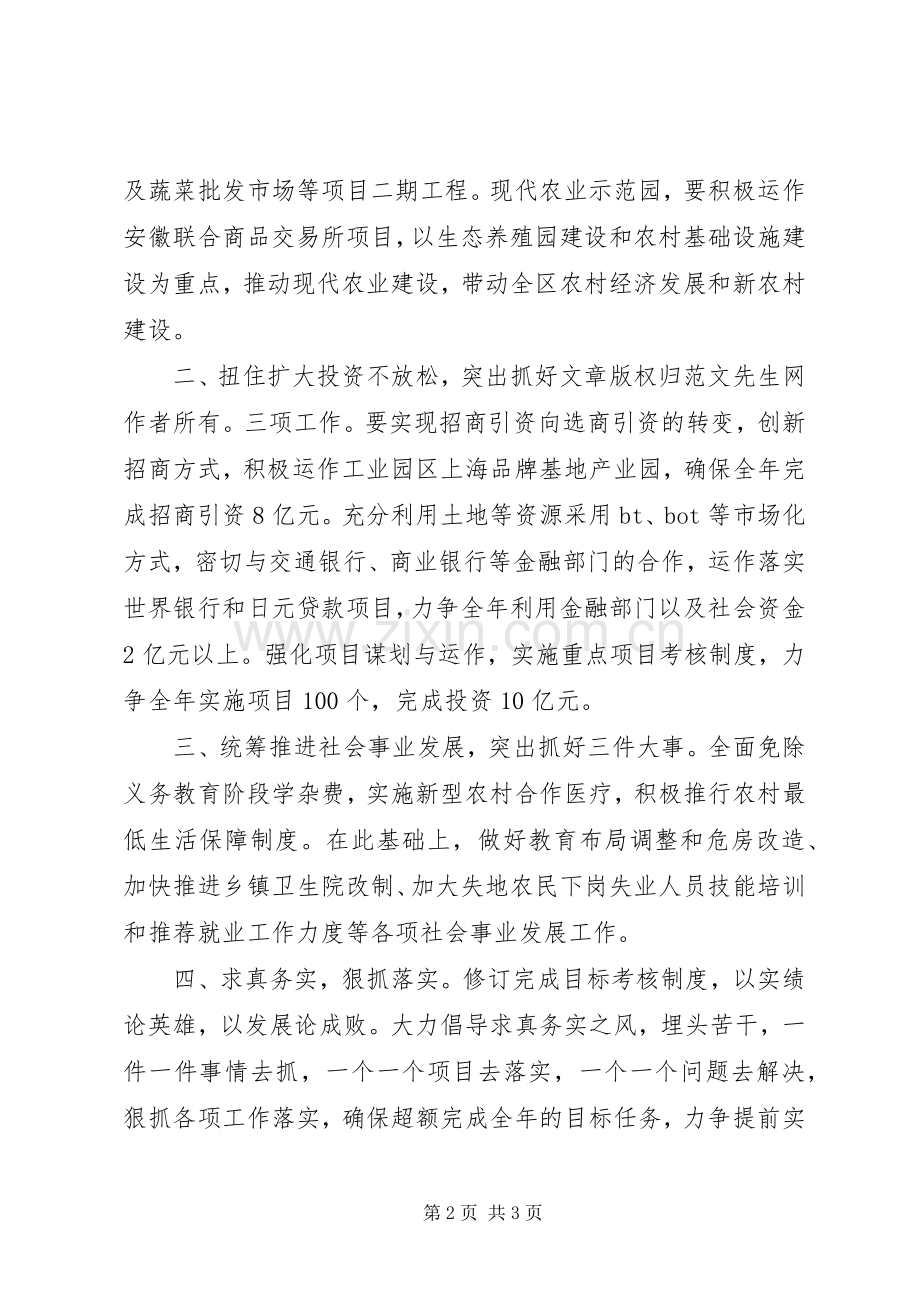 及蔬菜批发市场等项目二期工程。现代农业示范园，要积极运作安徽联合商品交易所项目，以生态养殖园建设和农村基础设施建设为重点，推动现代农业建设，带动全区农村经济发展和新农村建设。

二、扭住扩大投资不放松，突出抓好文章版权归范文先生网作者所有。三项工作。要实现招商引资向选商引资的转变，创新招商方式，积极运作工业园区上海品牌基地产业园，确保全年完成招商引资8亿元。充分利用土地等资源采用bt、bot等市场化方式，密切与交通银行、商业银行等金融部门的合作，运作落实世界银行和日元贷款项目，力争全年利用金融部门以及社会资金2亿元以上。强化项目谋划与运作，实施重点项目考核制度，力争全年实施项目100个，完成投资10亿元。

三、统筹推进社会事业发展，突出抓好三件大事。全面免除义务教育阶段学杂费，实施新型农村合作医疗，积极推行农村最低生活保障制度。在此基础上，做好教育布局调整和危房改造、加快推进乡镇卫生院改制、加大失地农民下岗失业人员技能培训和推荐就业工作力度等各项社会事业发展工作。

四、求真务实，狠抓落实。修订完成目标考核制度，以实绩论英雄，以发展论成败。大力倡导求真务实之风，埋头苦干，一件一件事情去抓，一个一个项目去落实，一个一个问题去解决，狠抓各项工作落实，确保超额完成全年的目标任务，力争提前实

第2页 共3页

www.zixin.com.cn